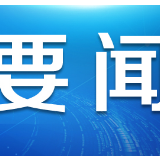 要闻